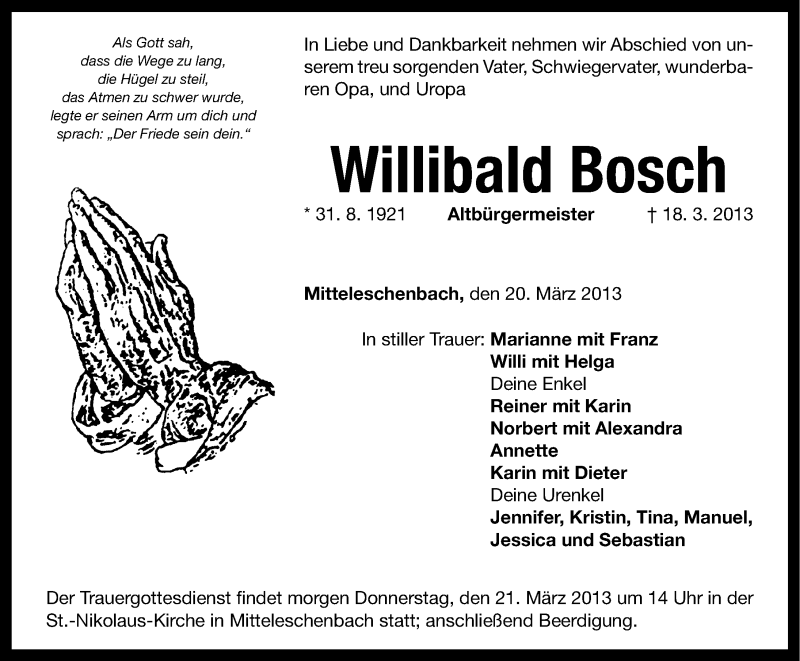 Als Gott sah,
dass die Wege zu lang,
die Hügel zu steil,
das Atmen zu schwer wurde,
legte er seinen Arm um dich und
sprach: „Der Friede sein dein.“

In Liebe und Dankbarkeit nehmen wir Abschied von unserem treu sorgenden Vater, Schwiegervater, wunderbaren Opa, und Uropa

Willibald Bosch

* 31. 8. 1921 Altbürgermeister † 18. 3. 2013

Mitteleschenbach, den 20. März 2013

In stiller Trauer: Marianne mit Franz
Willi mit Helga
Deine Enkel
Reiner mit Karin
Norbert mit Alexandra
Annette
Karin mit Dieter
Deine Urenkel
Jennifer, Kristin, Tina, Manuel,
Jessica und Sebastian

Der Trauergottesdienst findet morgen Donnerstag, den 21. März 2013 um 14 Uhr in der St.-Nikolaus-Kirche in Mitteleschenbach statt; anschließend Beerdigung.